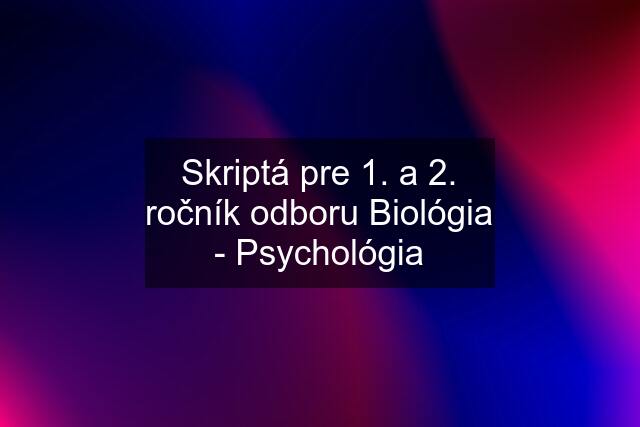 Skriptá pre 1. a 2. ročník odboru Biológia - Psychológia